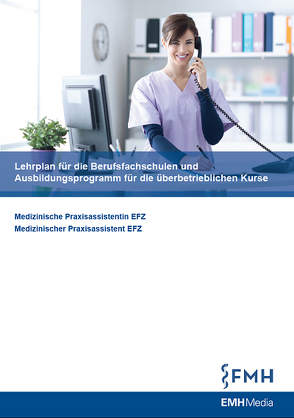 Lehrplan für die Berufsfachschulen und Ausbildungsprogramm für die überbetrieblichen Kurse

Medizinische Praxisassistentin EFZ
Medizinischer Praxisassistent EFZ

FMH

EMHMedia